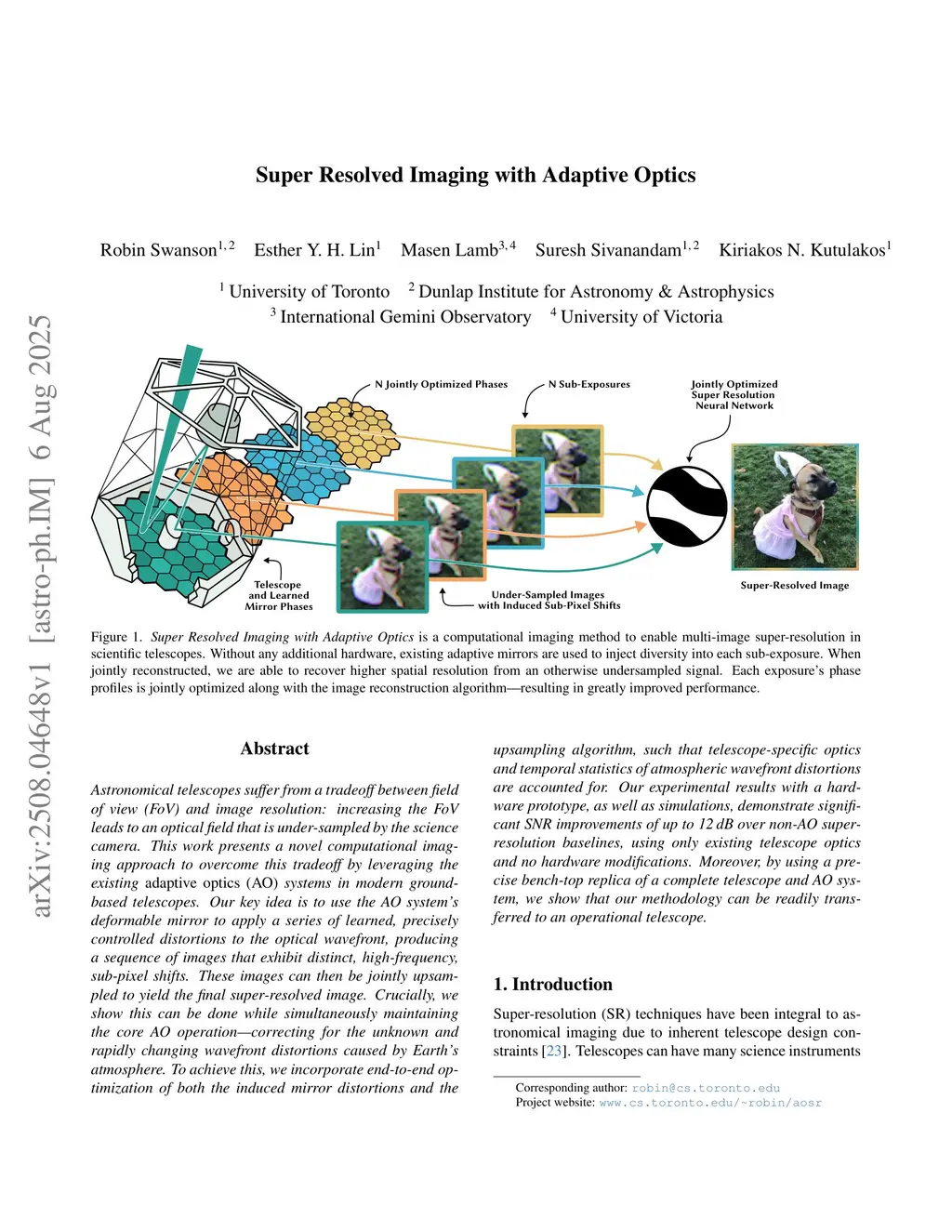 arXiv:2508.04648v1 [astro-ph.IM] 6 Aug 2025

Super Resolved Imaging with Adaptive Optics

Robin Swanson$^{1,2}$ Esther Y. H. Lin$^{1}$ Masen Lamb$^{3,4}$ Suresh Sivanandam$^{1,2}$ Kiriakos N. Kutulakos$^{1}$

$^{1}$ University of Toronto $^{2}$ Dunlap Institute for Astronomy & Astrophysics
$^{3}$ International Gemini Observatory $^{4}$ University of Victoria

N Jointly Optimized Phases

N Sub-Exposures

Jointly Optimized Super Resolution Neural Network

Telescope and Learned Mirror Phases

Under-Sampled Images with Induced Sub-Pixel Shifts

Super-Resolved Image

Figure 1. Super Resolved Imaging with Adaptive Optics is a computational imaging method to enable multi-image super-resolution in scientific telescopes. Without any additional hardware, existing adaptive mirrors are used to inject diversity into each sub-exposure. When jointly reconstructed, we are able to recover higher spatial resolution from an otherwise undersampled signal. Each exposure's phase profiles is jointly optimized along with the image reconstruction algorithm—resulting in greatly improved performance.

Abstract

Astronomical telescopes suffer from a tradeoff between field of view (FoV) and image resolution: increasing the FoV leads to an optical field that is under-sampled by the science camera. This work presents a novel computational imaging approach to overcome this tradeoff by leveraging the existing adaptive optics (AO) systems in modern ground-based telescopes. Our key idea is to use the AO system's deformable mirror to apply a series of learned, precisely controlled distortions to the optical wavefront, producing a sequence of images that exhibit distinct, high-frequency, sub-pixel shifts. These images can then be jointly upsampled to yield the final super-resolved image. Crucially, we show this can be done while simultaneously maintaining the core AO operation—correcting for the unknown and rapidly changing wavefront distortions caused by Earth's atmosphere. To achieve this, we incorporate end-to-end optimization of both the induced mirror distortions and the upsampling algorithm, such that telescope-specific optics and temporal statistics of atmospheric wavefront distortions are accounted for. Our experimental results with a hardware prototype, as well as simulations, demonstrate significant SNR improvements of up to 12 dB over non-AO super-resolution baselines, using only existing telescope optics and no hardware modifications. Moreover, by using a precise bench-top replica of a complete telescope and AO system, we show that our methodology can be readily transferred to an operational telescope.

1. Introduction

Super-resolution (SR) techniques have been integral to astronomical imaging due to inherent telescope design constraints [23]. Telescopes can have many science instruments

Corresponding author: robin@cs.toronto.edu
Project website: www.cs.toronto.edu/~robin/aosr